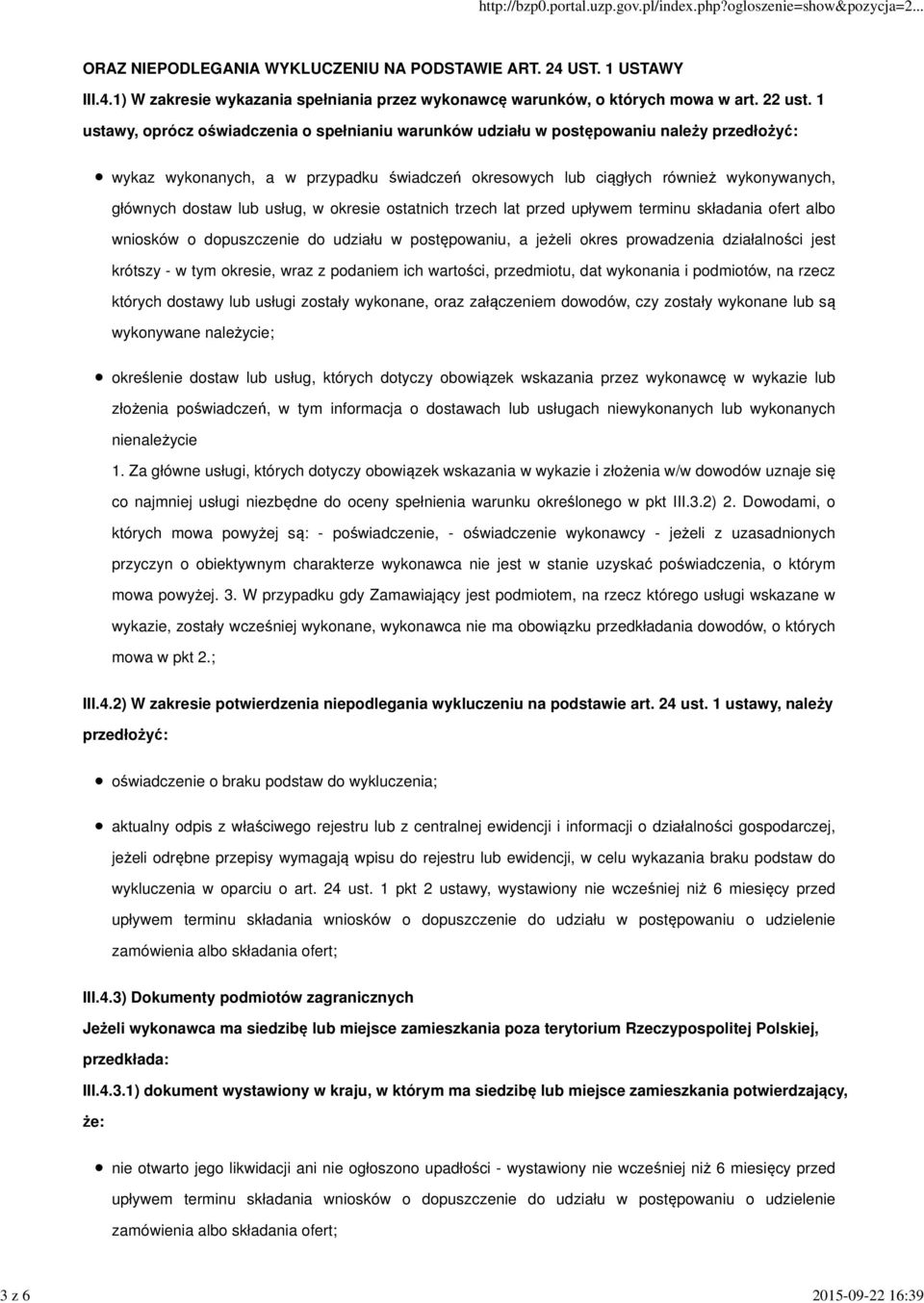 http://bzp0.portal.uzp.gov.pl/index.php?ogloszenie=show&pozycja=2...

ORAZ NIEPODLEGANIA WYKLUCZENIU NA PODSTAWIE ART. 24 UST. 1 USTAWY

III.4.1) W zakresie wykazania spełniania przez wykonawcę warunków, o których mowa w art. 22 ust. 1 ustawy, oprócz oświadczenia o spełnianiu warunków udziału w postępowaniu należy przedłożyć:

wykaz wykonanych, a w przypadku świadczeń okresowych lub ciągłych również wykonywanych, głównych dostaw lub usług, w okresie ostatnich trzech lat przed upływem terminu składania ofert albo wniosków o dopuszczenie do udziału w postępowaniu, a jeżeli okres prowadzenia działalności jest krótszy - w tym okresie, wraz z podaniem ich wartości, przedmiotu, dat wykonania i podmiotów, na rzecz których dostawy lub usługi zostały wykonane, oraz załączeniem dowodów, czy zostały wykonane lub są wykonywane należycie;

określenie dostaw lub usług, których dotyczy obowiązek wskazania przez wykonawcę w wykazie lub złożenia poświadczeń, w tym informacja o dostawach lub usługach niewykonanych lub wykonanych nienależycie
1. Za główne usługi, których dotyczy obowiązek wskazania w wykazie i złożenia w/w dowodów uznaje się co najmniej usługi niezbędne do oceny spełnienia warunku określonego w pkt III.3.2) 2. Dowodami, o których mowa powyżej są: - poświadczenie, - oświadczenie wykonawcy - jeżeli z uzasadnionych przyczyn o obiektywnym charakterze wykonawca nie jest w stanie uzyskać poświadczenia, o którym mowa powyżej. 3. W przypadku gdy Zamawiający jest podmiotem, na rzecz którego usługi wskazane w wykazie, zostały wcześniej wykonane, wykonawca nie ma obowiązku przedkładania dowodów, o których mowa w pkt 2.;

III.4.2) W zakresie potwierdzenia niepodlegania wykluczeniu na podstawie art. 24 ust. 1 ustawy, należy przedłożyć:

oświadczenie o braku podstaw do wykluczenia;

aktualny odpis z właściwego rejestru lub z centralnej ewidencji i informacji o działalności gospodarczej, jeżeli odrębne przepisy wymagają wpisu do rejestru lub ewidencji, w celu wykazania braku podstaw do wykluczenia w oparciu o art. 24 ust. 1 pkt 2 ustawy, wystawiony nie wcześniej niż 6 miesięcy przed upływem terminu składania wniosków o dopuszczenie do udziału w postępowaniu o udzielenie zamówienia albo składania ofert;

III.4.3) Dokumenty podmiotów zagranicznych
Jeżeli wykonawca ma siedzibę lub miejsce zamieszkania poza terytorium Rzeczypospolitej Polskiej, przedkłada:
III.4.3.1) dokument wystawiony w kraju, w którym ma siedzibę lub miejsce zamieszkania potwierdzający, że:

nie otwarto jego likwidacji ani nie ogłoszono upadłości - wystawiony nie wcześniej niż 6 miesięcy przed upływem terminu składania wniosków o dopuszczenie do udziału w postępowaniu o udzielenie zamówienia albo składania ofert;

3 z 6
2015-09-22 16:39